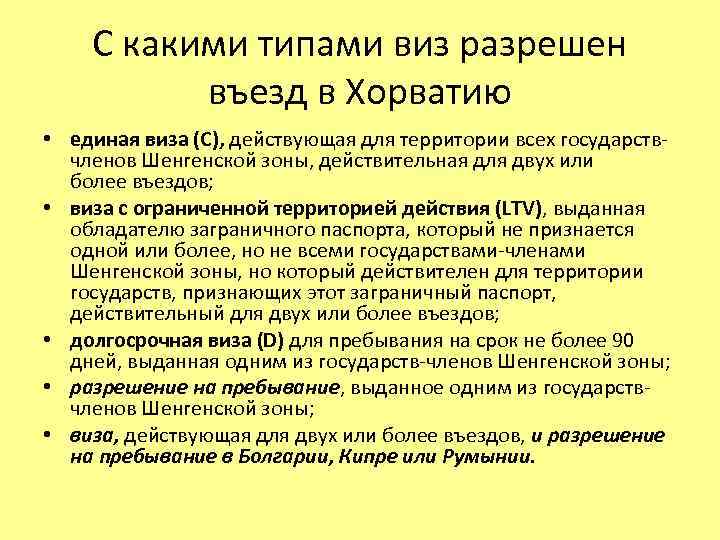 С какими типами виз разрешен въезд в Хорватию

• единая виза (С), действующая для территории всех государств-членов Шенгенской зоны, действительная для двух или более въездов;
• виза с ограниченной территорией действия (LTV), выданная обладателю заграничного паспорта, который не признается одной или более, но не всеми государствами-членами Шенгенской зоны, но который действителен для территории государств, признающих этот заграничный паспорт, действительный для двух или более въездов;
• долгосрочная виза (D) для пребывания на срок не более 90 дней, выданная одним из государств-членов Шенгенской зоны;
• разрешение на пребывание, выданное одним из государств-членов Шенгенской зоны;
• виза, действующая для двух или более въездов, и разрешение на пребывание в Болгарии, Кипре или Румынии.